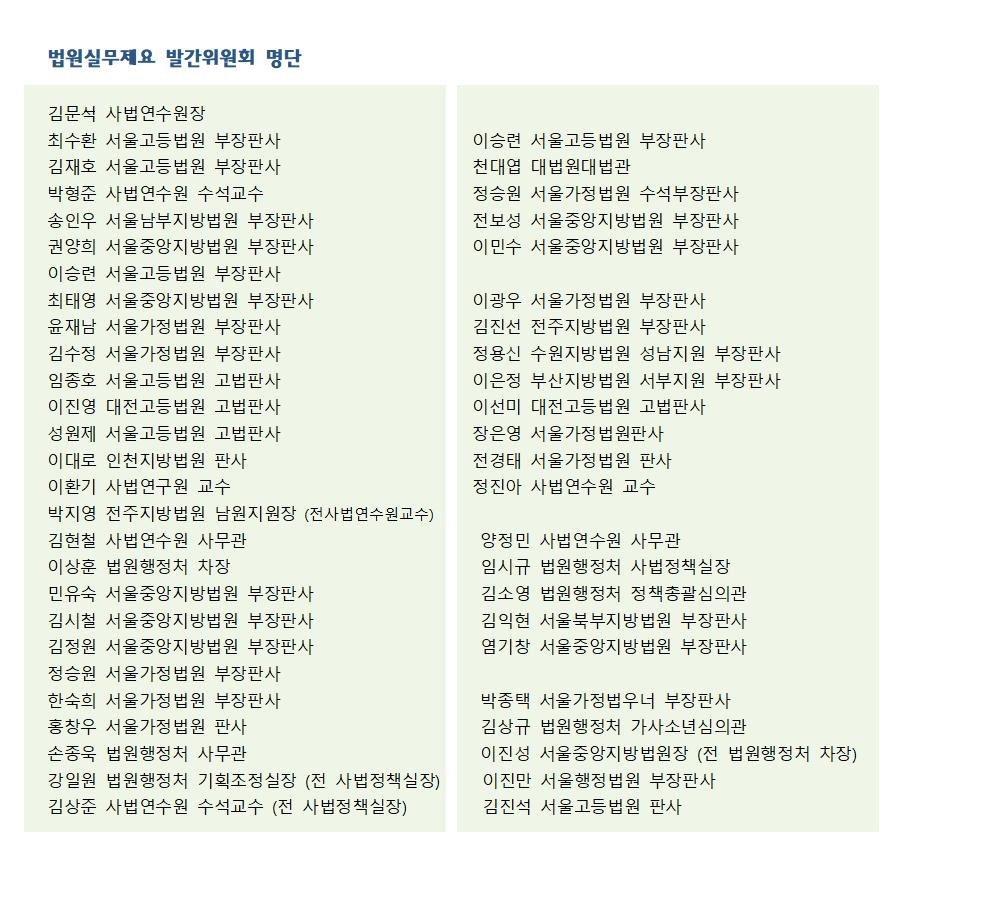 법원실무제요 발간위원회 명단

김문석 사법연수원장
최수환 서울고등법원 부장판사
김재호 서울고등법원 부장판사
박형준 사법연수원 수석교수
송인우 서울남부지방법원 부장판사
권양희 서울중앙지방법원 부장판사
이승련 서울고등법원 부장판사
최태영 서울중앙지방법원 부장판사
윤재남 서울가정법원 부장판사
김수정 서울가정법원 부장판사
임종호 서울고등법원 고법판사
이진영 대전고등법원 고법판사
성원제 서울고등법원 고법판사
이대로 인천지방법원 판사
이환기 사법연구원 교수
박지영 전주지방법원 남원지원장 (전사법연수원교수)
김현철 사법연수원 사무관
이상훈 법원행정처 차장
민유숙 서울중앙지방법원 부장판사
김시철 서울중앙지방법원 부장판사
김정원 서울중앙지방법원 부장판사
정승원 서울가정법원 부장판사
한숙희 서울가정법원 부장판사
홍창우 서울가정법원 판사
손종욱 법원행정처 사무관
강일원 법원행정처 기획조정실장 (전 사법정책실장)
김상준 사법연수원 수석교수 (전 사법정책실장)

이승련 서울고등법원 부장판사
천대엽 대법원대법관
정승원 서울가정법원 수석부장판사
전보성 서울중앙지방법원 부장판사
이민수 서울중앙지방법원 부장판사
이광우 서울가정법원 부장판사
김진선 전주지방법원 부장판사
정용신 수원지방법원 성남지원 부장판사
이은정 부산지방법원 서부지원 부장판사
이선미 대전고등법원 고법판사
장은영 서울가정법원판사
전경태 서울가정법원 판사
정진아 사법연수원 교수
양정민 사법연수원 사무관
임시규 법원행정처 사법정책실장
김소영 법원행정처 정책총괄심의관
김익현 서울북부지방법원 부장판사
염기창 서울중앙지방법원 부장판사
박종택 서울가정법우너 부장판사
김상규 법원행정처 가사소년심의관
이진성 서울중앙지방법원장 (전 법원행정처 차장)
이진만 서울행정법원 부장판사
김진석 서울고등법원 판사